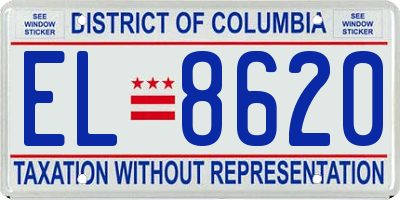 SEE WINDOW STICKER

DISTRICT OF COLUMBIA

SEE WINDOW STICKER

EL 8620

TAXATION WITHOUT REPRESENTATION